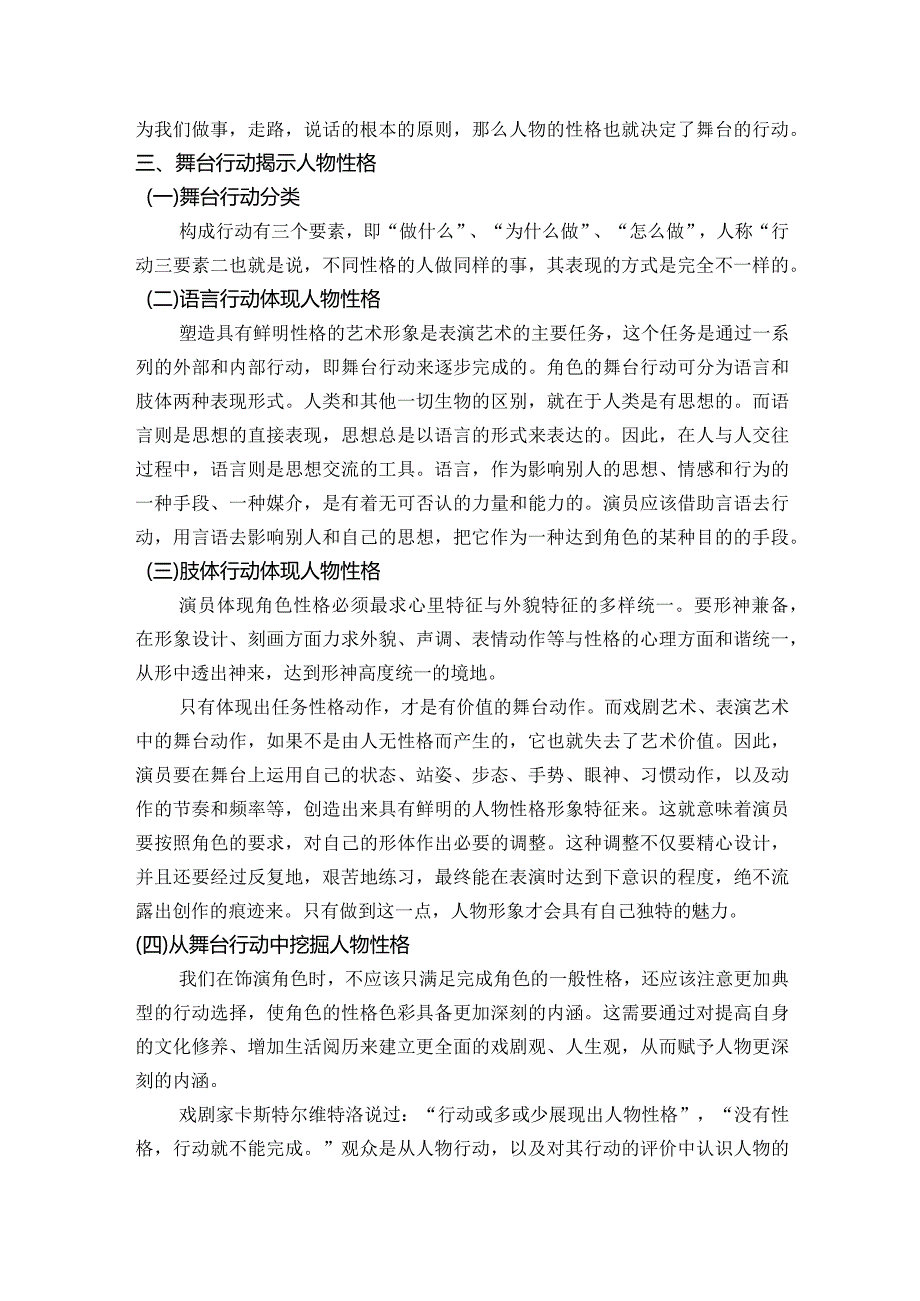 为我们做事，走路，说话的根本的原则，那么人物的性格也就决定了舞台的行动。

三、舞台行动揭示人物性格

(一)舞台行动分类

构成行动有三个要素，即“做什么”、“为什么做”、“怎么做”，人称“行动三要素二也就是说，不同性格的人做同样的事，其表现的方式是完全不一样的。

(二)语言行动体现人物性格

塑造具有鲜明性格的艺术形象是表演艺术的主要任务，这个任务是通过一系列的外部和内部行动，即舞台行动来逐步完成的。角色的舞台行动可分为语言和肢体两种表现形式。人类和其他一切生物的区别，就在于人类是有思想的。而语言则是思想的直接表现，思想总是以语言的形式来表达的。因此，在人与人交往过程中，语言则是思想交流的工具。语言，作为影响别人的思想、情感和行为的一种手段、一种媒介，是有着无可否认的力量和能力的。演员应该借助言语去行动，用言语去影响别人和自己的思想，把它作为一种达到角色的某种目的的手段。

(三)肢体行动体现人物性格

演员体现角色性格必须最求心里特征与外貌特征的多样统一。要形神兼备，在形象设计、刻画方面力求外貌、声调、表情动作等与性格的心理方面和谐统一，从形中透出神来，达到形神高度统一的境地。

只有体现出任务性格动作，才是有价值的舞台动作。而戏剧艺术、表演艺术中的舞台动作，如果不是由人无性格而产生的，它也就失去了艺术价值。因此，演员要在舞台上运用自己的状态、站姿、步态、手势、眼神、习惯动作，以及动作的节奏和频率等，创造出来具有鲜明的人物性格形象特征来。这就意味着演员要按照角色的要求，对自己的形体作出必要的调整。这种调整不仅要精心设计，并且还要经过反复地，艰苦地练习，最终能在表演时达到下意识的程度，绝不流露出创作的痕迹来。只有做到这一点，人物形象才会具有自己独特的魅力。

(四)从舞台行动中挖掘人物性格

我们在饰演角色时，不应该只满足完成角色的一般性格，还应该注意更加典型的行动选择，使角色的性格色彩具备更加深刻的内涵。这需要通过对提高自身的文化修养、增加生活阅历来建立更全面的戏剧观、人生观，从而赋予人物更深刻的内涵。

戏剧家卡斯特尔维特洛说过：“行动或多或少展现出人物性格”，“没有性格，行动就不能完成。”观众是从人物行动，以及对其行动的评价中认识人物的